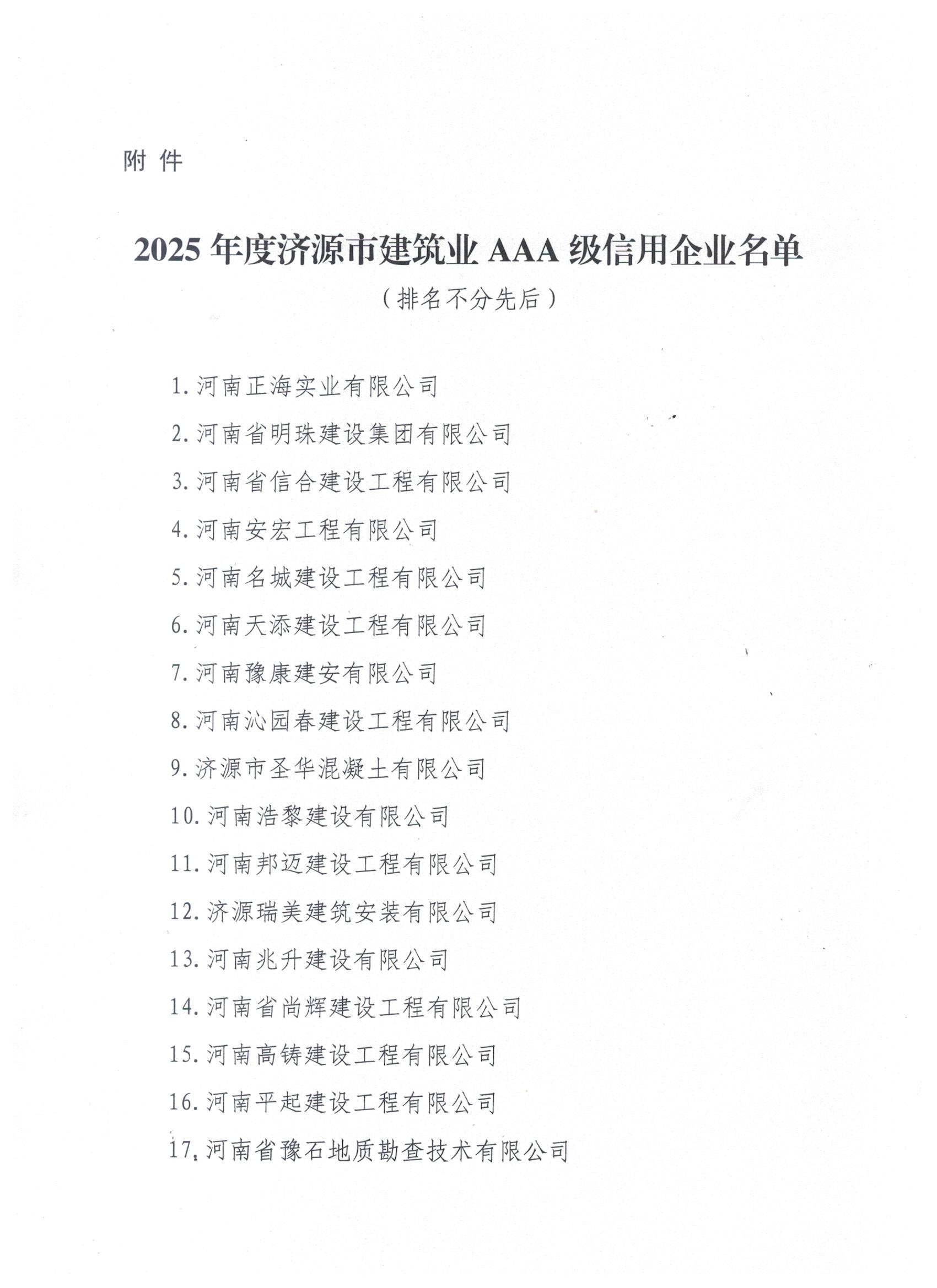 附件

2025年度济源市建筑业AAA级信用企业名单

（排名不分先后）

1.河南正海实业有限公司

2.河南省明珠建设集团有限公司

3.河南省信合建设工程有限公司

4.河南安宏工程有限公司

5.河南名城建设工程有限公司

6.河南天添建设工程有限公司

7.河南豫康建安有限公司

8.河南沁园春建设工程有限公司

9.济源市圣华混凝土有限公司

10.河南浩黎建设有限公司

11.河南邦迈建设工程有限公司

12.济源瑞美建筑安装有限公司

13.河南兆升建设有限公司

14.河南省尚辉建设工程有限公司

15.河南高铸建设工程有限公司

16.河南平起建设工程有限公司

17.河南省豫石地质勘查技术有限公司